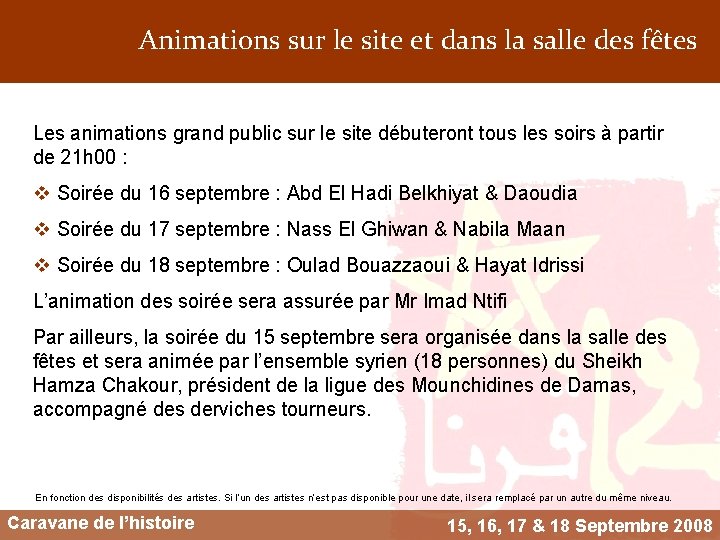 Animations sur le site et dans la salle des fêtes

Les animations grand public sur le site débuteront tous les soirs à partir de 21h00 :

❖ Soirée du 16 septembre : Abd El Hadi Belkhiyat & Daoudia

❖ Soirée du 17 septembre : Nass El Ghiwan & Nabila Maan

❖ Soirée du 18 septembre : Oulad Bouazzaoui & Hayat Idrissi

L'animation des soirée sera assurée par Mr Imad Ntifi

Par ailleurs, la soirée du 15 septembre sera organisée dans la salle des fêtes et sera animée par l'ensemble syrien (18 personnes) du Sheikh Hamza Chakour, président de la ligue des Mounchidines de Damas, accompagné des derviches tourneurs.

En fonction des disponibilités des artistes. Si l'un des artistes n'est pas disponible pour une date, il sera remplacé par un autre du même niveau.

Caravane de l'histoire

15, 16, 17 & 18 Septembre 2008